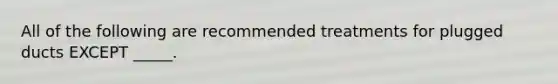 All of the following are recommended treatments for plugged ducts EXCEPT _____.